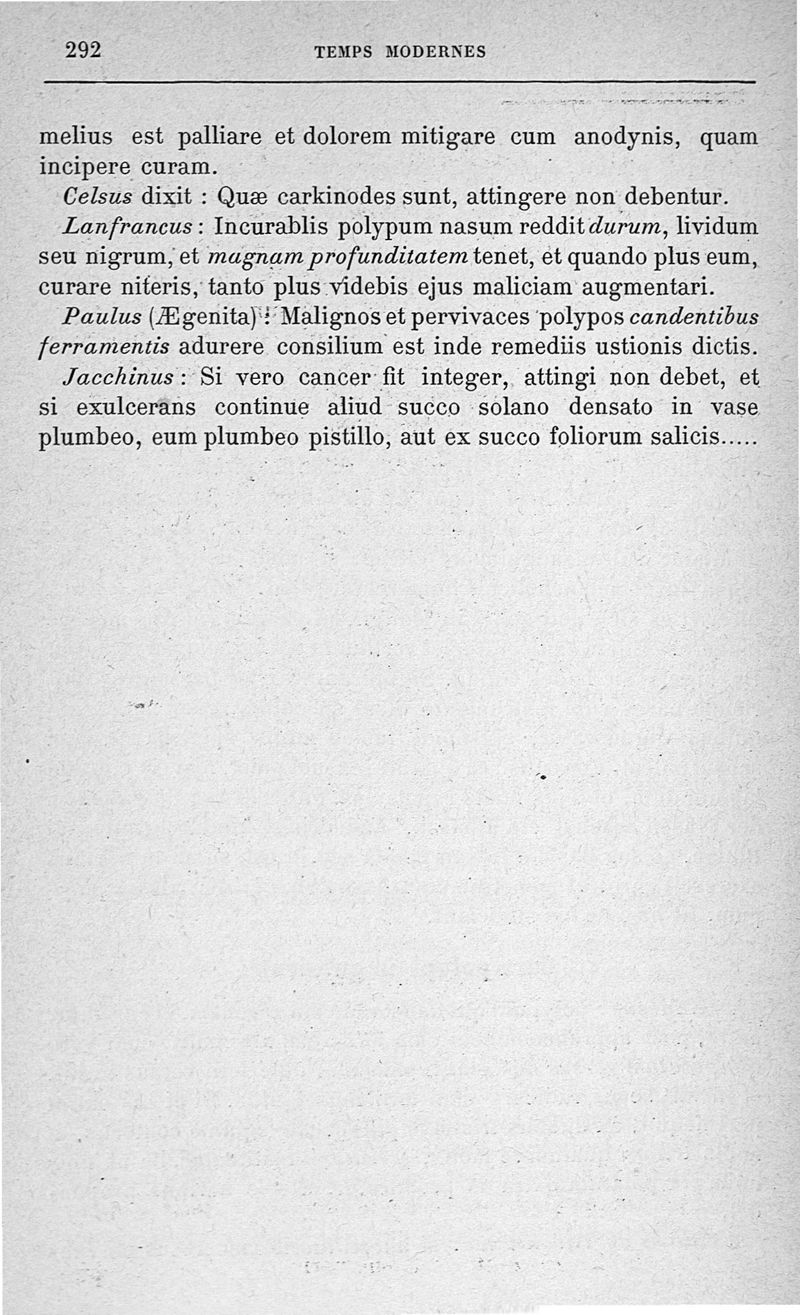 292 TEMPS MODERNES

melius est palliare et dolorem mitigare cum anodynis, quam incipere curam.

Celsus dixit : Quæ carkinodes sunt, attingere non debentur.

Lanfrancus : Incurablis polypum nasum reddit durum, lividum seu nigrum, et magnam profunditatem tenet, et quando plus eum, curare niteris, tanto plus videbis ejus maliciam augmentari.

Paulus (Ægenita) : Malignos et pervivaces polypos candentibus ferramentis adurere consilium est inde remediis ustionis dictis.

Jacchinus : Si vero cancer fit integer, attingi non debet, et si exulcerans continue aliud succo solano densato in vase plumbeo, eum plumbeo pistillo, aut ex succo foliorum salicis.....